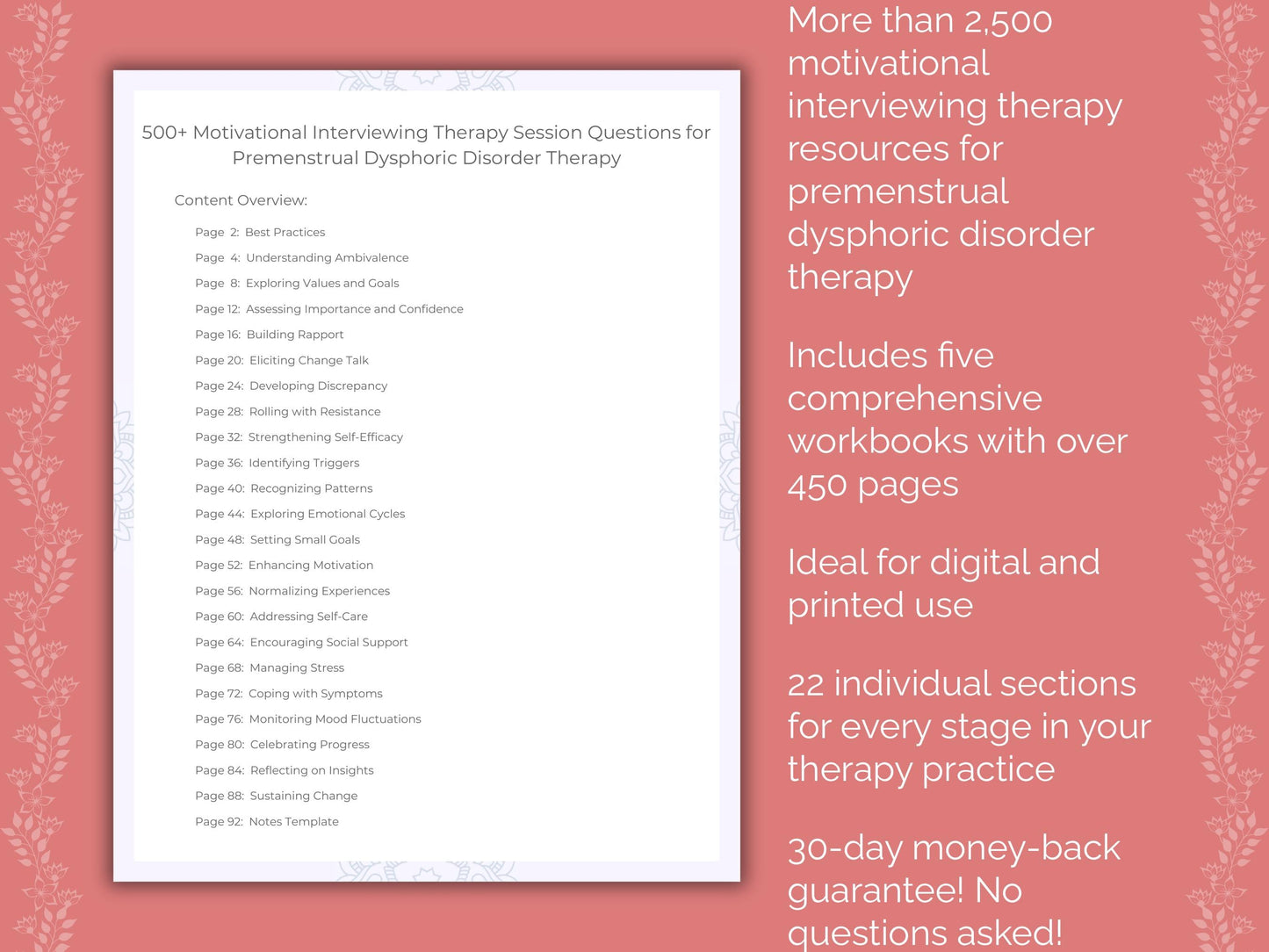 500+ Motivational Interviewing Therapy Session Questions for Premenstrual Dysphoric Disorder Therapy

Content Overview:

Page 2: Best Practices
Page 4: Understanding Ambivalence
Page 8: Exploring Values and Goals
Page 12: Assessing Importance and Confidence
Page 16: Building Rapport
Page 20: Eliciting Change Talk
Page 24: Developing Discrepancy
Page 28: Rolling with Resistance
Page 32: Strengthening Self-Efficacy
Page 36: Identifying Triggers
Page 40: Recognizing Patterns
Page 44: Exploring Emotional Cycles
Page 48: Setting Small Goals
Page 52: Enhancing Motivation
Page 56: Normalizing Experiences
Page 60: Addressing Self-Care
Page 64: Encouraging Social Support
Page 68: Managing Stress
Page 72: Coping with Symptoms
Page 76: Monitoring Mood Fluctuations
Page 80: Celebrating Progress
Page 84: Reflecting on Insights
Page 88: Sustaining Change
Page 92: Notes Template

More than 2,500 motivational interviewing therapy resources for premenstrual dysphoric disorder therapy

Includes five comprehensive workbooks with over 450 pages

Ideal for digital and printed use

22 individual sections for every stage in your therapy practice

30-day money-back guarantee! No questions asked!